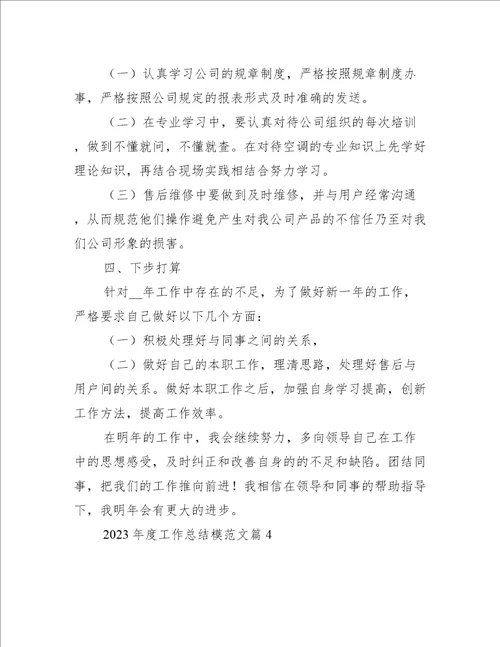 （一）认真学习公司的规章制度，严格按照规章制度办事，严格按照公司规定的报表形式及时准确的发送。

（二）在专业学习中，要认真对待公司组织的每次培训，做到不懂就问，不懂就查。在对待空调的专业知识上先学好理论知识，再结合现场实践相结合努力学习。

（三）售后维修中要做到及时维修，并与用户经常沟通，从而规范他们操作避免产生对我公司产品的不信任乃至对我们公司形象的损害。

四、下步打算

针对__年工作中存在的不足，为了做好新一年的工作，严格要求自己做好以下几个方面：

（一）积极处理好与同事之间的关系，

（二）做好自己的本职工作，理清思路，处理好售后与用户间的关系。做好本职工作之后，加强自身学习提高，创新工作方法，提高工作效率。

在明年的工作中，我会继续努力，多向领导自己在工作中的思想感受，及时纠正和改善自身的的不足和缺陷。团结同事，把我们的工作推向前进！我相信在领导和同事的帮助指导下，我明年会有更大的进步。

2023年度工作总结模范文篇4